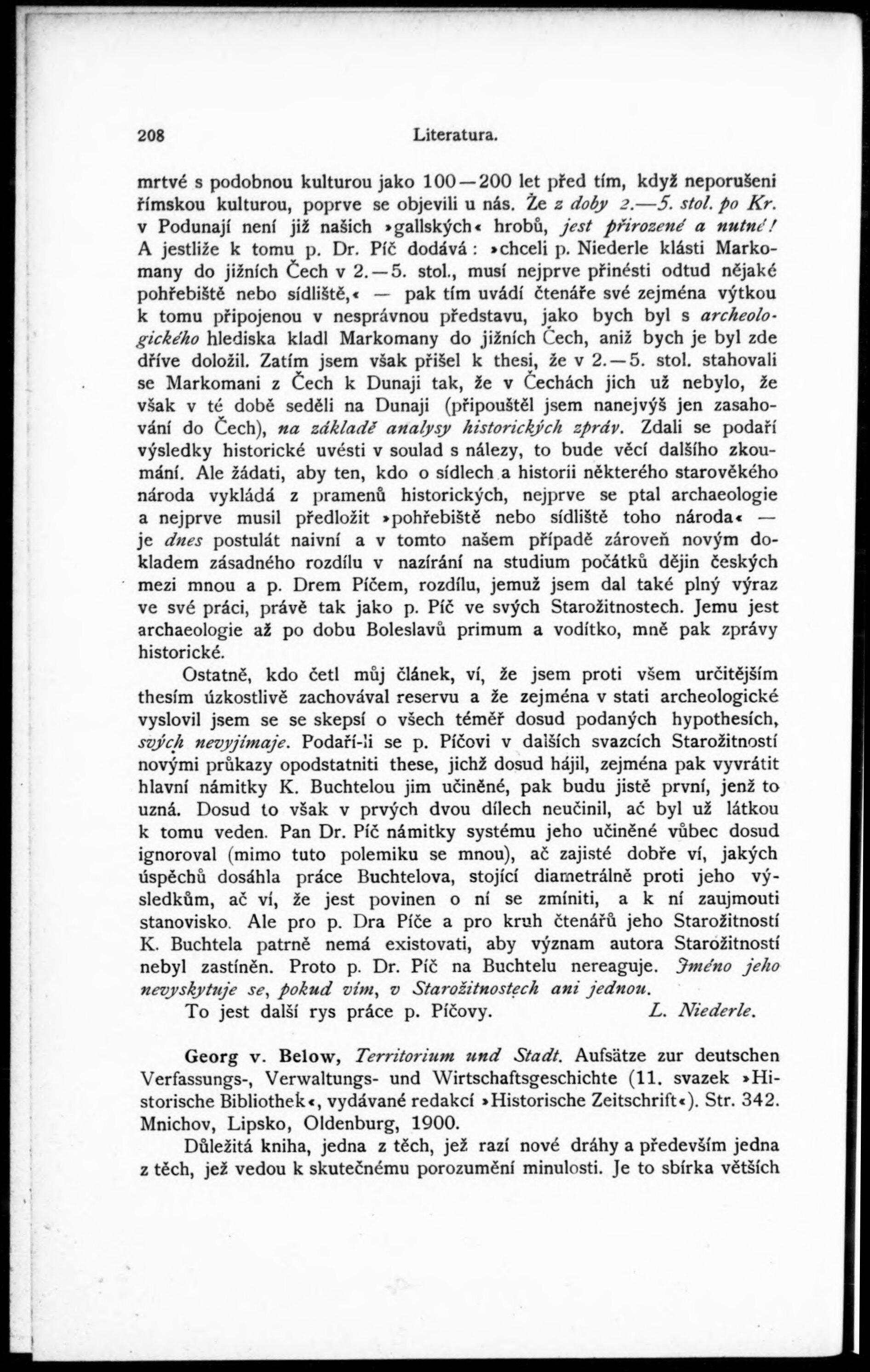 208 Literatura.

mrtvé s podobnou kulturou jako 100—200 let před tím, když neporušeni římskou kulturou, poprve se objevili u nás. Že z doby 2.—5. stol. po Kr. v Podunají není již našich »gallských« hrobů, jest přirozené a nutné! A jestliže k tomu p. Dr. Píč dodává: »chceli p. Niederle klásti Markomany do jižních Čech v 2.—5. stol., musí nejprve přinésti odtud nějaké pohřebiště nebo sídliště,« — pak tím uvádí čtenáře své zejména výtkou k tomu připojenou v nesprávnou představu, jako bych byl s archeologického hlediska kladl Markomany do jižních Čech, aniž bych je byl zde dříve doložil. Zatím jsem však přišel k thesi, že v 2.—5. stol. stahovali se Markomani z Čech k Dunaji tak, že v Čechách jich už nebylo, že však v té době seděli na Dunaji (připouštěl jsem nanejvýš jen zasahování do Čech), na základě analysy historických zpráv. Zdali se podaří výsledky historické uvésti v soulad s nálezy, to bude věcí dalšího zkoumání. Ale žádati, aby ten, kdo o sídlech a historii některého starověkého národa vykládá z pramenů historických, nejprve se ptal archaeologie a nejprve musil předložit »pohřebiště nebo sídliště toho národa« — je dnes postulát naivní a v tomto našem případě zároveň novým dokladem zásadného rozdílu v nazírání na studium počátků dějin českých mezi mnou a p. Drem Píčem, rozdílu, jemuž jsem dal také plný výraz ve své práci, právě tak jako p. Píč ve svých Starožitnostech. Jemu jest archaeologie až po dobu Boleslavů primum a vodítko, mně pak zprávy historické.

Ostatně, kdo četl můj článek, ví, že jsem proti všem určitějším thesím úzkostlivě zachovával reservu a že zejména v stati archeologické vyslovil jsem se se skepsí o všech téměř dosud podaných hypothesích, svých nevyjímaje. Podaří-li se p. Píčovi v dalších svazcích Starožitností novými průkazy opodstatniti these, jichž dosud hájil, zejména pak vyvrátit hlavní námitky K. Buchtelou jim učiněné, pak budu jistě první, jenž to uzná. Dosud to však v prvých dvou dílech neučinil, ač byl už látkou k tomu veden. Pan Dr. Píč námitky systému jeho učiněné vůbec dosud ignoroval (mimo tuto polemiku se mnou), ač zajisté dobře ví, jakých úspěchů dosáhla práce Buchtelova, stojící diametrálně proti jeho výsledkům, ač ví, že jest povinen o ní se zmíniti, a k ní zaujmouti stanovisko. Ale pro p. Dra Píče a pro kruh čtenářů jeho Starožitností K. Buchtela patrně nemá existovati, aby význam autora Starožitností nebyl zastíněn. Proto p. Dr. Píč na Buchtelu nereaguje. Jméno jeho nevyskytuje se, pokud vím, v Starožitnostech ani jednou.

To jest další rys práce p. Píčovy. L. Niederle.

Georg v. Below, Territorium und Stadt. Aufsätze zur deutschen Verfassungs-, Verwaltungs- und Wirtschaftsgeschichte (11. svazek »Historische Bibliothek«, vydávané redakcí »Historische Zeitschrift«). Str. 342. Mnichov, Lipsko, Oldenburg, 1900.

Důležitá kniha, jedna z těch, jež razí nové dráhy a především jedna z těch, jež vedou k skutečnému porozumění minulosti. Je to sbírka větších